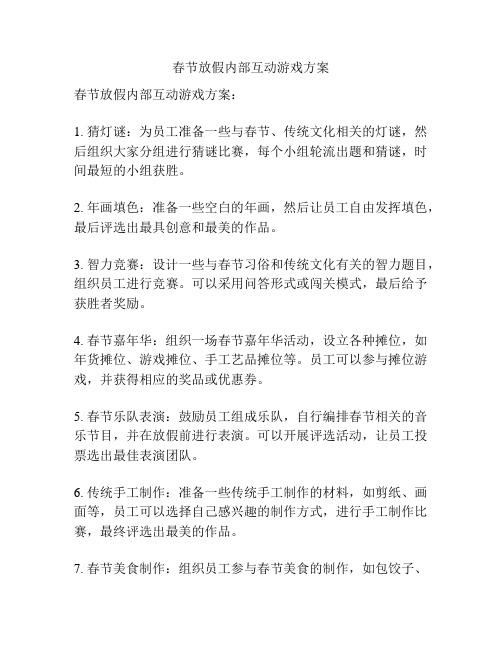 春节放假内部互动游戏方案

春节放假内部互动游戏方案：

1. 猜灯谜：为员工准备一些与春节、传统文化相关的灯谜，然后组织大家分组进行猜谜比赛，每个小组轮流出题和猜谜，时间最短的小组获胜。

2. 年画填色：准备一些空白的年画，然后让员工自由发挥填色，最后评选出最具创意和最美的作品。

3. 智力竞赛：设计一些与春节习俗和传统文化有关的智力题目，组织员工进行竞赛。可以采用问答形式或闯关模式，最后给予获胜者奖励。

4. 春节嘉年华：组织一场春节嘉年华活动，设立各种摊位，如年货摊位、游戏摊位、手工艺品摊位等。员工可以参与摊位游戏，并获得相应的奖品或优惠券。

5. 春节乐队表演：鼓励员工组成乐队，自行编排春节相关的音乐节目，并在放假前进行表演。可以开展评选活动，让员工投票选出最佳表演团队。

6. 传统手工制作：准备一些传统手工制作的材料，如剪纸、画面等，员工可以选择自己感兴趣的制作方式，进行手工制作比赛，最终评选出最美的作品。

7. 春节美食制作：组织员工参与春节美食的制作，如包饺子、